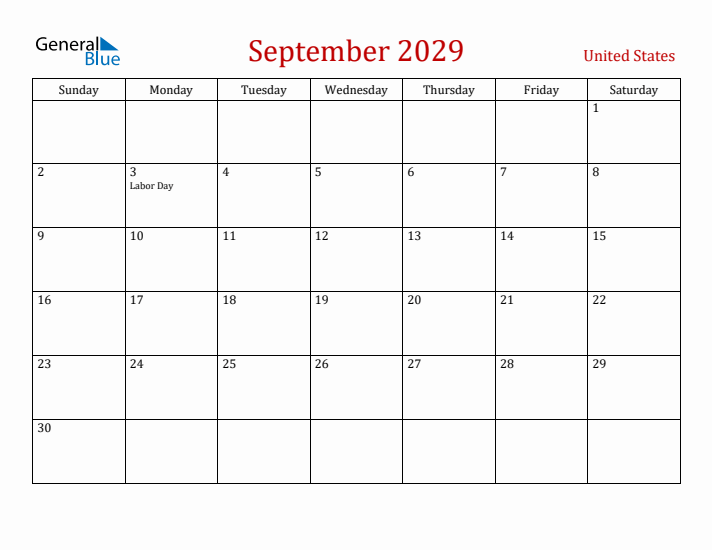 General Blue

September 2029

United States

| Sunday | Monday | Tuesday | Wednesday | Thursday | Friday | Saturday |
|---|---|---|---|---|---|---|
| | | | | | | 1 |
| 2 | 3 Labor Day | 4 | 5 | 6 | 7 | 8 |
| 9 | 10 | 11 | 12 | 13 | 14 | 15 |
| 16 | 17 | 18 | 19 | 20 | 21 | 22 |
| 23 | 24 | 25 | 26 | 27 | 28 | 29 |
| 30 | | | | | | |